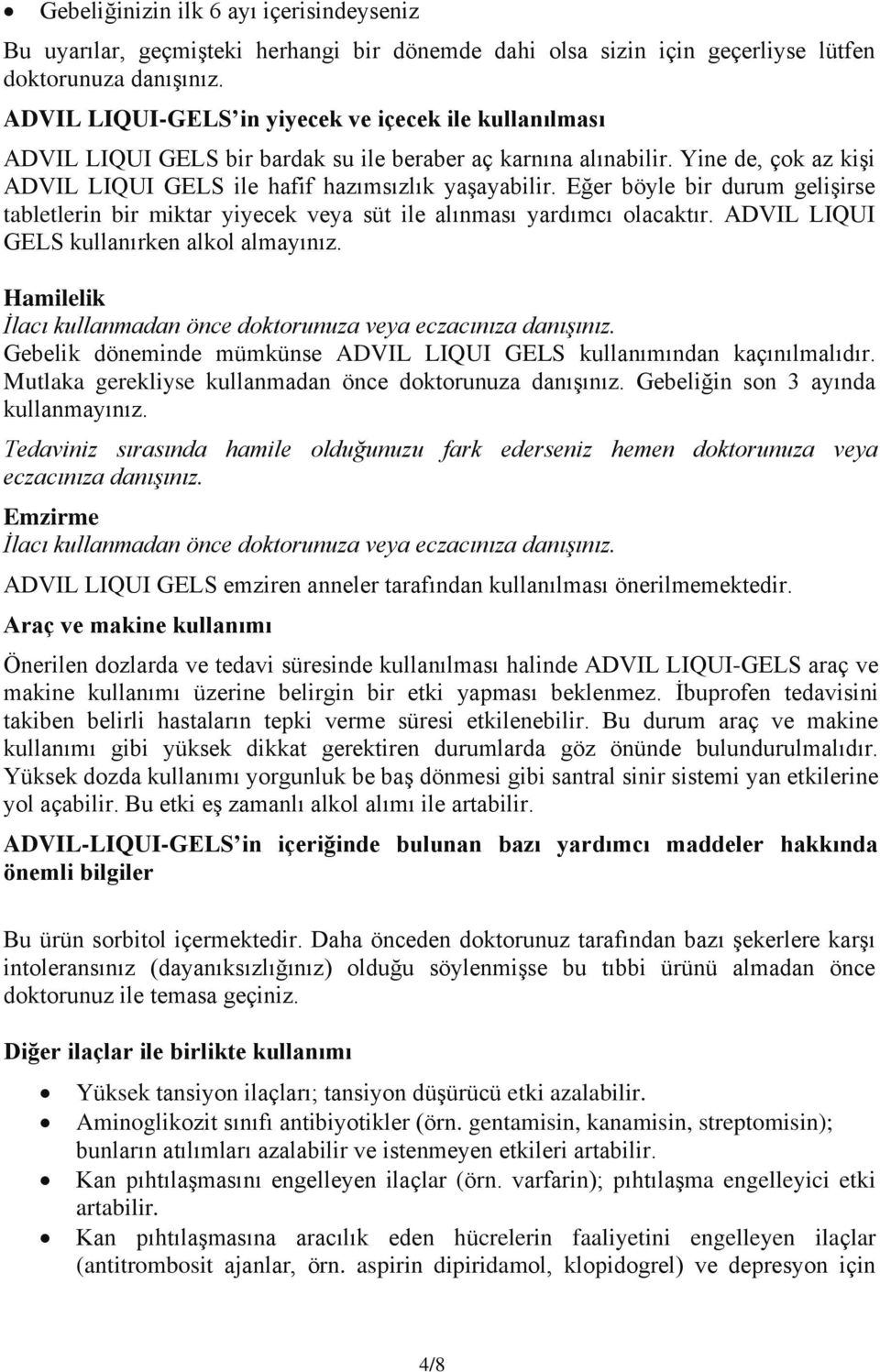 • Gebeliğinizin ilk 6 ayı içerisindeyseniz

Bu uyarılar, geçmişteki herhangi bir dönemde dahi olsa sizin için geçerliyse lütfen doktorunuza danışınız.

ADVIL LIQUI-GELS'in yiyecek ve içecek ile kullanılması

ADVIL LIQUI GELS bir bardak su ile beraber aç karnına alınabilir. Yine de, çok az kişi ADVIL LIQUI GELS ile hafif hazımsızlık yaşayabilir. Eğer böyle bir durum gelişirse tabletlerin bir miktar yiyecek veya süt ile alınması yardımcı olacaktır. ADVIL LIQUI GELS kullanırken alkol almayınız.

Hamilelik
İlacı kullanmadan önce doktorunuza veya eczacınıza danışınız.
Gebelik döneminde mümkünse ADVIL LIQUI GELS kullanımından kaçınılmalıdır. Mutlaka gerekliyse kullanmadan önce doktorunuza danışınız. Gebeliğin son 3 ayında kullanmayınız.

Tedaviniz sırasında hamile olduğunuzu fark ederseniz hemen doktorunuza veya eczacınıza danışınız.

Emzirme
İlacı kullanmadan önce doktorunuza veya eczacınıza danışınız.
ADVIL LIQUI GELS emziren anneler tarafından kullanılması önerilmemektedir.

Araç ve makine kullanımı

Önerilen dozlarda ve tedavi süresinde kullanılması halinde ADVIL LIQUI-GELS araç ve makine kullanımı üzerine belirgin bir etki yapması beklenmez. İbuprofen tedavisini takiben belirli hastaların tepki verme süresi etkilenebilir. Bu durum araç ve makine kullanımı gibi yüksek dikkat gerektiren durumlarda göz önünde bulundurulmalıdır. Yüksek dozda kullanımı yorgunluk be baş dönmesi gibi santral sinir sistemi yan etkilerine yol açabilir. Bu etki eş zamanlı alkol alımı ile artabilir.

ADVIL-LIQUI-GELS'in içeriğinde bulunan bazı yardımcı maddeler hakkında önemli bilgiler

Bu ürün sorbitol içermektedir. Daha önceden doktorunuz tarafından bazı şekerlere karşı intoleransınız (dayanıksızlığınız) olduğu söylenmişse bu tıbbi ürünü almadan önce doktorunuz ile temasa geçiniz.

Diğer ilaçlar ile birlikte kullanımı

• Yüksek tansiyon ilaçları; tansiyon düşürücü etki azalabilir.
• Aminoglikozit sınıfı antibiyotikler (örn. gentamisin, kanamisin, streptomisin); bunların atılımları azalabilir ve istenmeyen etkileri artabilir.
• Kan pıhtılaşmasını engelleyen ilaçlar (örn. varfarin); pıhtılaşma engelleyici etki artabilir.
• Kan pıhtılaşmasına aracılık eden hücrelerin faaliyetini engelleyen ilaçlar (antitrombosit ajanlar, örn. aspirin dipiridamol, klopidogrel) ve depresyon için

4/8